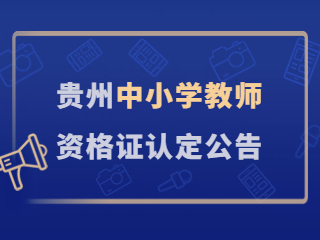 贵州中小学教师
资格证认定公告